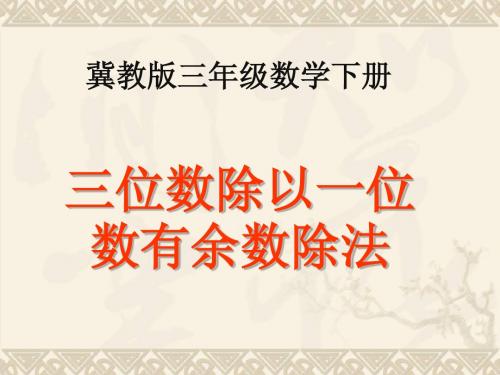 冀教版三年级数学下册

三位数除以一位数有余数除法